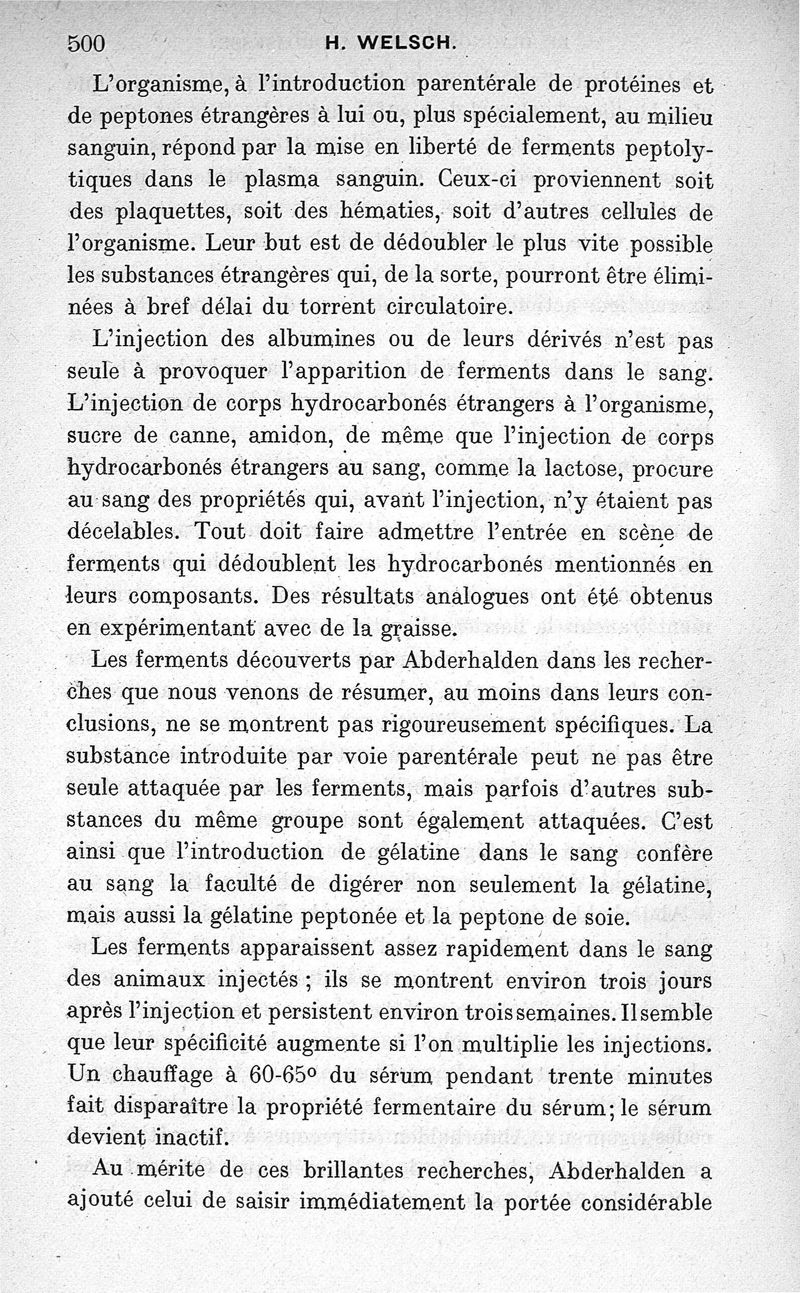 500 H. WELSCH.

L'organisme, à l'introduction parentérale de protéines et de peptones étrangères à lui ou, plus spécialement, au milieu sanguin, répond par la mise en liberté de ferments peptolytiques dans le plasma sanguin. Ceux-ci proviennent soit des plaquettes, soit des hématies, soit d'autres cellules de l'organisme. Leur but est de dédoubler le plus vite possible les substances étrangères qui, de la sorte, pourront être éliminées à bref délai du torrent circulatoire.

L'injection des albumines ou de leurs dérivés n'est pas seule à provoquer l'apparition de ferments dans le sang. L'injection de corps hydrocarbonés étrangers à l'organisme, sucre de canne, amidon, de même que l'injection de corps hydrocarbonés étrangers au sang, comme la lactose, procure au sang des propriétés qui, avant l'injection, n'y étaient pas décelables. Tout doit faire admettre l'entrée en scène de ferments qui dédoublent les hydrocarbonés mentionnés en leurs composants. Des résultats analogues ont été obtenus en expérimentant avec de la graisse.

Les ferments découverts par Abderhalden dans les recherches que nous venons de résumer, au moins dans leurs conclusions, ne se montrent pas rigoureusement spécifiques. La substance introduite par voie parentérale peut ne pas être seule attaquée par les ferments, mais parfois d'autres substances du même groupe sont également attaquées. C'est ainsi que l'introduction de gélatine dans le sang confère au sang la faculté de digérer non seulement la gélatine, mais aussi la gélatine peptonée et la peptone de soie.

Les ferments apparaissent assez rapidement dans le sang des animaux injectés ; ils se montrent environ trois jours après l'injection et persistent environ trois semaines. Il semble que leur spécificité augmente si l'on multiplie les injections. Un chauffage à 60-65° du sérum pendant trente minutes fait disparaître la propriété fermentaire du sérum; le sérum devient inactif.

Au mérite de ces brillantes recherches, Abderhalden a ajouté celui de saisir immédiatement la portée considérable